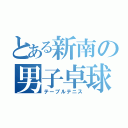 とある新南の
男子卓球
テーブルテニス